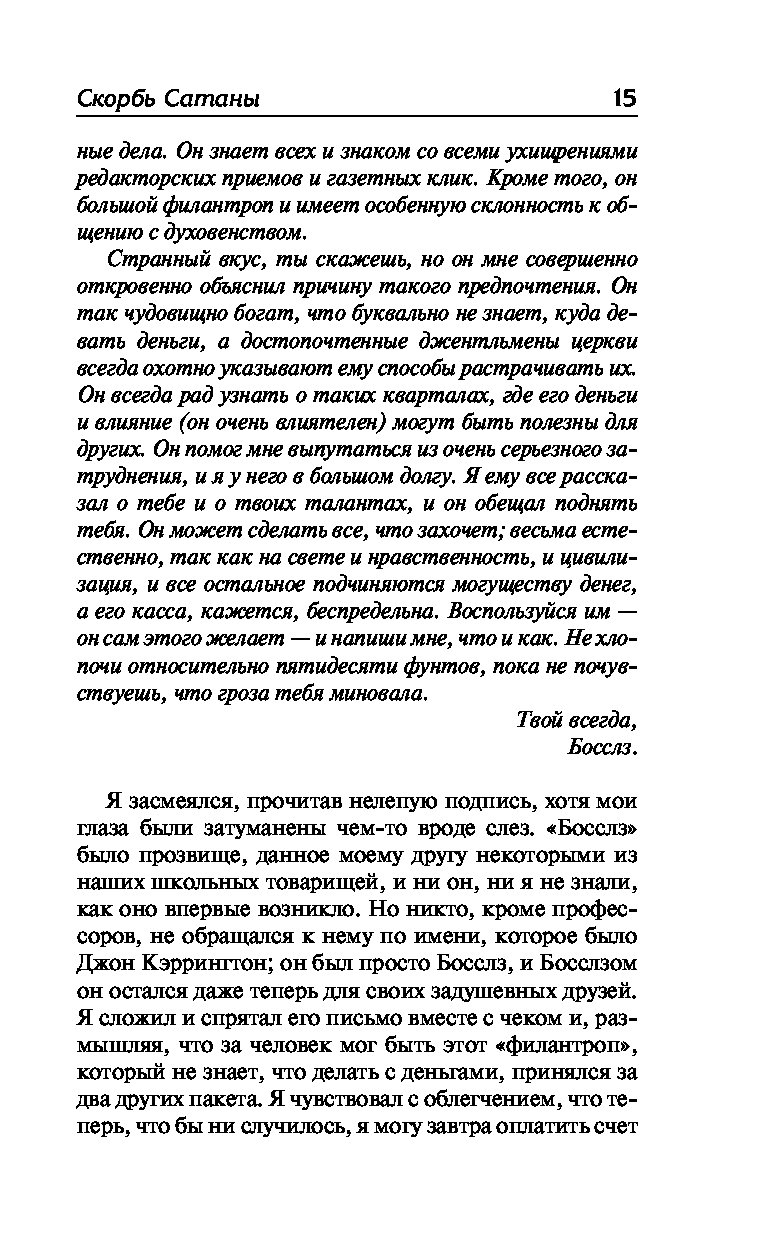 Скорбь Сатаны 15

ные дела. Он знает всех и знаком со всеми ухищрениями редакторских приемов и газетных клик. Кроме того, он большой филантроп и имеет особенную склонность к общению с духовенством.

Странный вкус, ты скажешь, но он мне совершенно откровенно объяснил причину такого предпочтения. Он так чудовищно богат, что буквально не знает, куда девать деньги, а достопочтенные джентльмены церкви всегда охотно указывают ему способы растрачивать их. Он всегда рад узнать о таких кварталах, где его деньги и влияние (он очень влиятелен) могут быть полезны для других. Он помог мне выпутаться из очень серьезного затруднения, и я у него в большом долгу. Я ему все рассказал о тебе и о твоих талантах, и он обещал поднять тебя. Он может сделать все, что захочет; весьма естественно, так как на свете и нравственность, и цивилизация, и все остальное подчиняются могуществу денег, а его касса, кажется, беспредельна. Воспользуйся им — он сам этого желает — и напиши мне, что и как. Не хлопочи относительно пятидесяти фунтов, пока не почувствуешь, что гроза тебя миновала.

Твой всегда,
Босслз.

Я засмеялся, прочитав нелепую подпись, хотя мои глаза были затуманены чем-то вроде слез. «Босслз» было прозвище, данное моему другу некоторыми из наших школьных товарищей, и ни он, ни я не знали, как оно впервые возникло. Но никто, кроме профессоров, не обращался к нему по имени, которое было Джон Кэррингтон; он был просто Босслз, и Босслзом он остался даже теперь для своих задушевных друзей. Я сложил и спрятал его письмо вместе с чеком и, размышляя, что за человек мог быть этот «филантроп», который не знает, что делать с деньгами, принялся за два других пакета. Я чувствовал с облегчением, что теперь, что бы ни случилось, я могу завтра оплатить счет